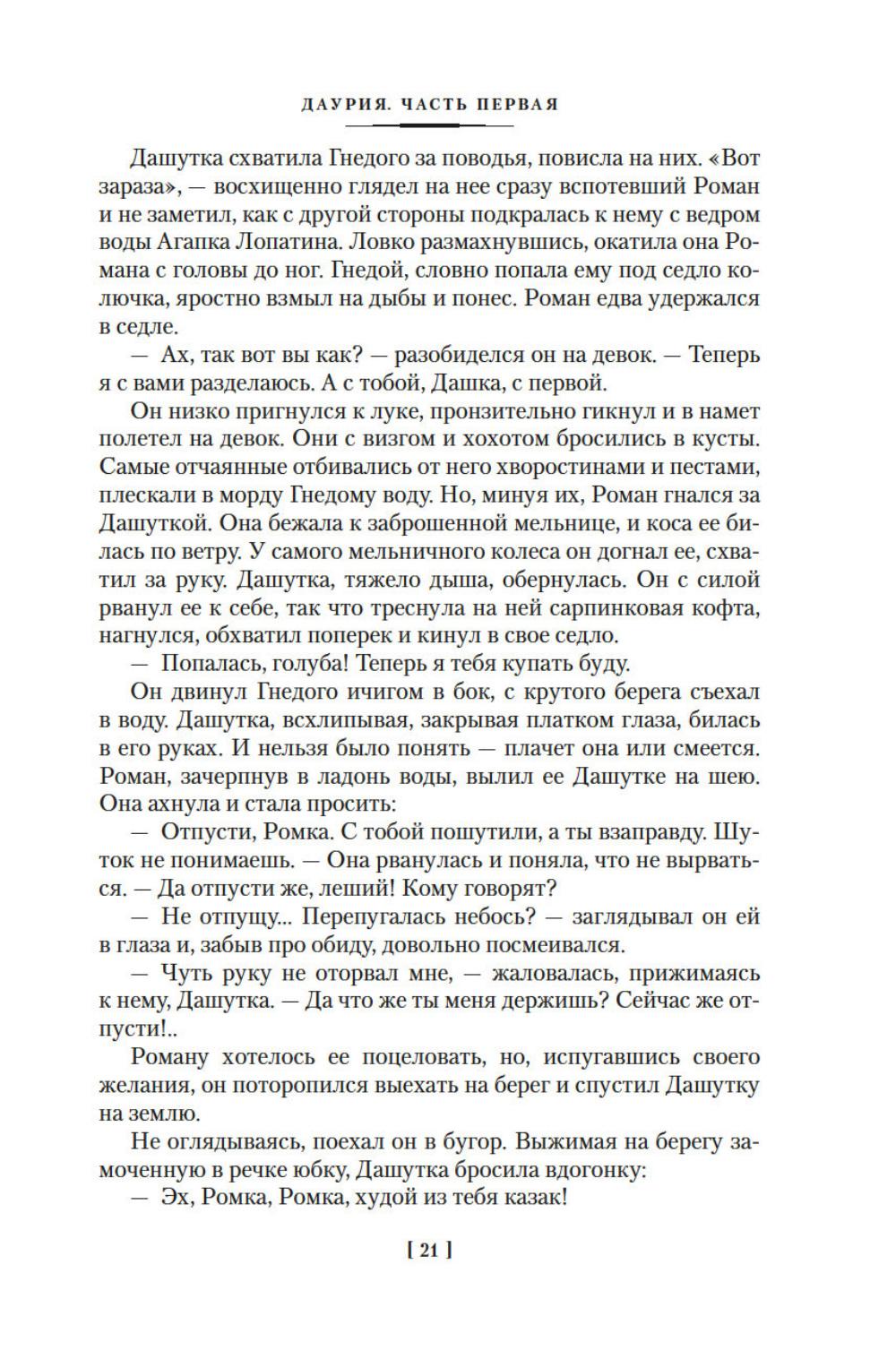 ДАУРИЯ. ЧАСТЬ ПЕРВАЯ

Дашутка схватила Гнедого за поводья, повисла на них. «Вот зараза», — восхищенно глядел на нее сразу вспотевший Роман и не заметил, как с другой стороны подкралась к нему с ведром воды Агапка Лопатина. Ловко размахнувшись, окатила она Романа с головы до ног. Гнедой, словно попала ему под седло колючка, яростно взмыл на дыбы и понес. Роман едва удержался в седле.

— Ах, так вот вы как? — разобиделся он на девок. — Теперь я с вами разделаюсь. А с тобой, Дашка, с первой.

Он низко пригнулся к луке, пронзительно гикнул и в намет полетел на девок. Они с визгом и хохотом бросились в кусты. Самые отчаянные отбивались от него хворостинами и пестами, плескали в морду Гнедому воду. Но, минуя их, Роман гнался за Дашуткой. Она бежала к заброшенной мельнице, и коса ее билась по ветру. У самого мельничного колеса он догнал ее, схватил за руку. Дашутка, тяжело дыша, обернулась. Он с силой рванул ее к себе, так что треснула на ней сарпинковая кофта, нагнулся, обхватил поперек и кинул в свое седло.

— Попалась, голуба! Теперь я тебя купать буду.

Он двинул Гнедого ичигом в бок, с крутого берега съехал в воду. Дашутка, всхлипывая, закрывая платком глаза, билась в его руках. И нельзя было понять — плачет она или смеется. Роман, зачерпнув в ладонь воды, вылил ее Дашутке на шею. Она ахнула и стала просить:

— Отпусти, Ромка. С тобой пошутили, а ты взаправду. Шуток не понимаешь. — Она рванулась и поняла, что не вырваться. — Да отпусти же, леший! Кому говорят?

— Не отпущу... Перепугалась небось? — заглядывал он ей в глаза и, забыв про обиду, довольно посмеивался.

— Чуть руку не оторвал мне, — жаловалась, прижимаясь к нему, Дашутка. — Да что же ты меня держишь? Сейчас же отпусти!..

Роману хотелось ее поцеловать, но, испугавшись своего желания, он поторопился выехать на берег и спустил Дашутку на землю.

Не оглядываясь, поехал он в бугор. Выжимая на берегу замоченную в речке юбку, Дашутка бросила вдогонку:

— Эх, Ромка, Ромка, худой из тебя казак!

[ 21 ]